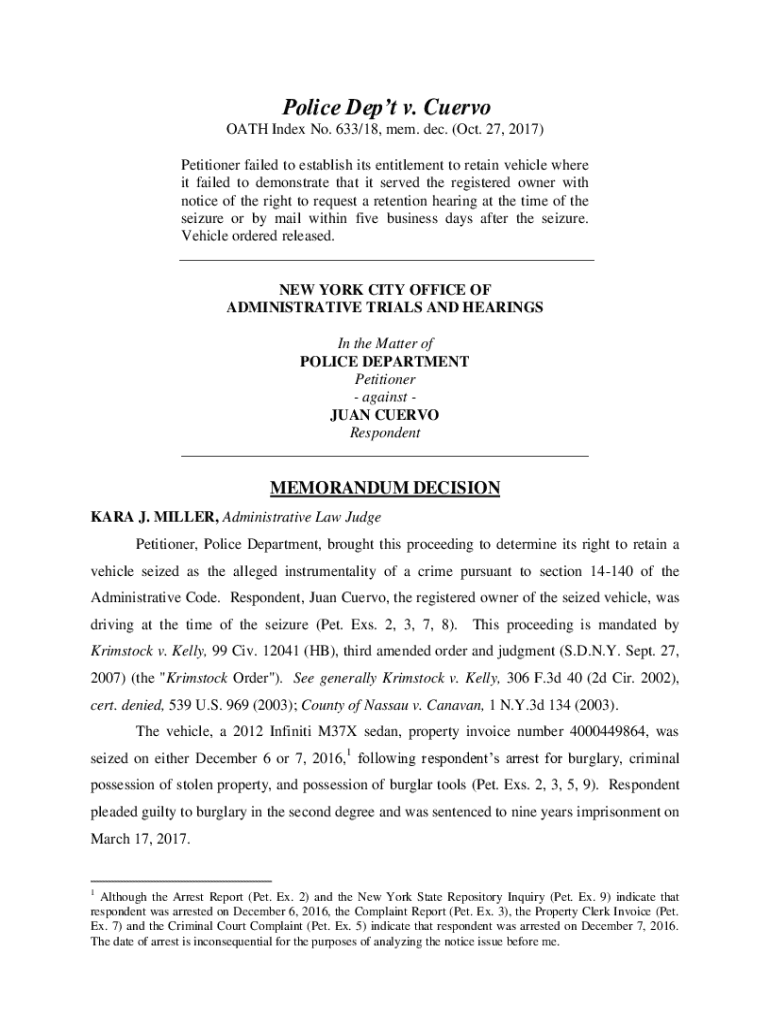 Police Dep't v. Cuervo

OATH Index No. 633/18, mem. dec. (Oct. 27, 2017)

Petitioner failed to establish its entitlement to retain vehicle where it failed to demonstrate that it served the registered owner with notice of the right to request a retention hearing at the time of the seizure or by mail within five business days after the seizure. Vehicle ordered released.

NEW YORK CITY OFFICE OF ADMINISTRATIVE TRIALS AND HEARINGS

In the Matter of
POLICE DEPARTMENT
Petitioner
- against -
JUAN CUERVO
Respondent

MEMORANDUM DECISION

KARA J. MILLER, Administrative Law Judge

Petitioner, Police Department, brought this proceeding to determine its right to retain a vehicle seized as the alleged instrumentality of a crime pursuant to section 14-140 of the Administrative Code. Respondent, Juan Cuervo, the registered owner of the seized vehicle, was driving at the time of the seizure (Pet. Exs. 2, 3, 7, 8). This proceeding is mandated by Krimstock v. Kelly, 99 Civ. 12041 (HB), third amended order and judgment (S.D.N.Y. Sept. 27, 2007) (the "Krimstock Order"). See generally Krimstock v. Kelly, 306 F.3d 40 (2d Cir. 2002), cert. denied, 539 U.S. 969 (2003); County of Nassau v. Canavan, 1 N.Y.3d 134 (2003).

The vehicle, a 2012 Infiniti M37X sedan, property invoice number 4000449864, was seized on either December 6 or 7, 2016,$^1$ following respondent's arrest for burglary, criminal possession of stolen property, and possession of burglar tools (Pet. Exs. 2, 3, 5, 9). Respondent pleaded guilty to burglary in the second degree and was sentenced to nine years imprisonment on March 17, 2017.

$^1$ Although the Arrest Report (Pet. Ex. 2) and the New York State Repository Inquiry (Pet. Ex. 9) indicate that respondent was arrested on December 6, 2016, the Complaint Report (Pet. Ex. 3), the Property Clerk Invoice (Pet. Ex. 7) and the Criminal Court Complaint (Pet. Ex. 5) indicate that respondent was arrested on December 7, 2016. The date of arrest is inconsequential for the purposes of analyzing the notice issue before me.